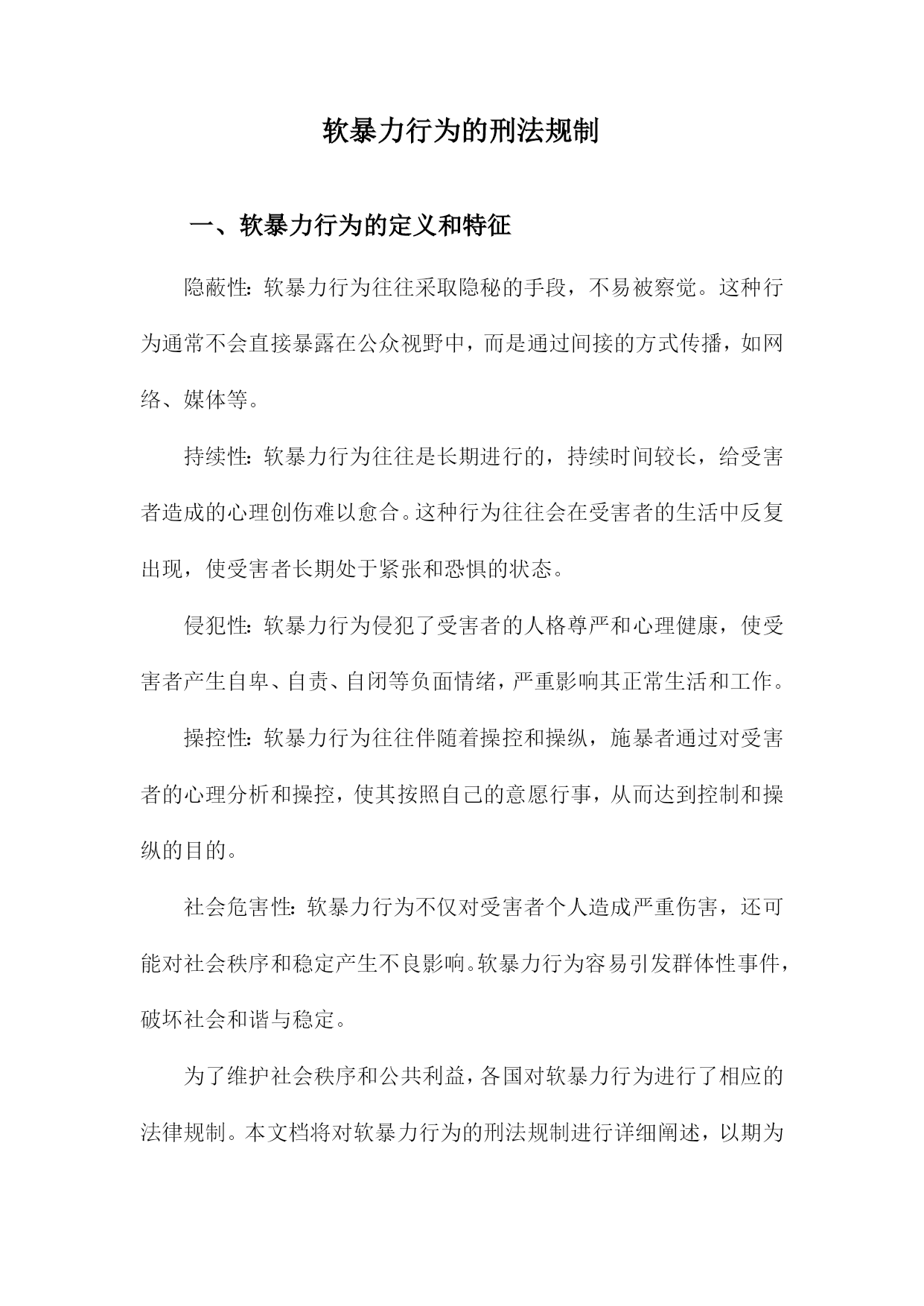 软暴力行为的刑法规制

一、软暴力行为的定义和特征

隐蔽性：软暴力行为往往采取隐秘的手段，不易被察觉。这种行为通常不会直接暴露在公众视野中，而是通过间接的方式传播，如网络、媒体等。

持续性：软暴力行为往往是长期进行的，持续时间较长，给受害者造成的心理创伤难以愈合。这种行为往往会在受害者的生活中反复出现，使受害者长期处于紧张和恐惧的状态。

侵犯性：软暴力行为侵犯了受害者的人格尊严和心理健康，使受害者产生自卑、自责、自闭等负面情绪，严重影响其正常生活和工作。

操控性：软暴力行为往往伴随着操控和操纵，施暴者通过对受害者的心理分析和操控，使其按照自己的意愿行事，从而达到控制和操纵的目的。

社会危害性：软暴力行为不仅对受害者个人造成严重伤害，还可能对社会秩序和稳定产生不良影响。软暴力行为容易引发群体性事件，破坏社会和谐与稳定。

为了维护社会秩序和公共利益，各国对软暴力行为进行了相应的法律规制。本文档将对软暴力行为的刑法规制进行详细阐述，以期为